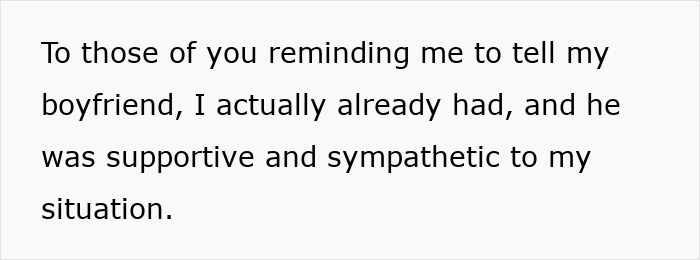 To those of you reminding me to tell my boyfriend, I actually already had, and he was supportive and sympathetic to my situation.